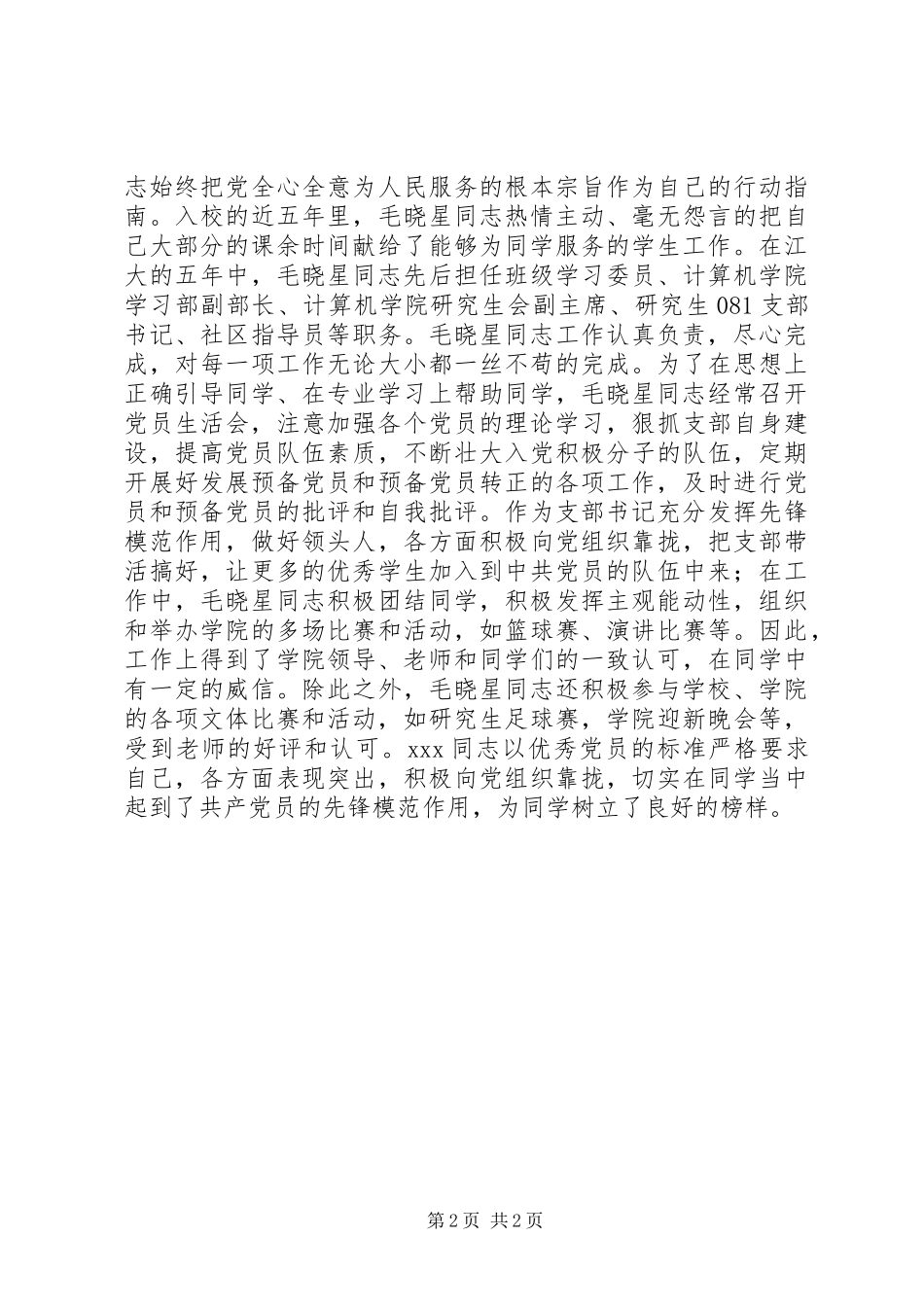 志始终把党全心全意为人民服务的根本宗旨作为自己的行动指南。入校的近五年里，毛晓星同志热情主动、毫无怨言的把自己大部分的课余时间献给了能够为同学服务的学生工作。在江大的五年中，毛晓星同志先后担任班级学习委员、计算机学院学习部副部长、计算机学院研究生会副主席、研究生081支部书记、社区指导员等职务。毛晓星同志工作认真负责，尽心完成，对每一项工作无论大小都一丝不苟的完成。为了在思想上正确引导同学、在专业学习上帮助同学，毛晓星同志经常召开党员生活会，注意加强各个党员的理论学习，狠抓支部自身建设，提高党员队伍素质，不断壮大入党积极分子的队伍，定期开展好发展预备党员和预备党员转正的各项工作，及时进行党员和预备党员的批评和自我批评。作为支部书记充分发挥先锋模范作用，做好领头人，各方面积极向党组织靠拢，把支部带活搞好，让更多的优秀学生加入到中共党员的队伍中来；在工作中，毛晓星同志积极团结同学，积极发挥主观能动性，组织和举办学院的多场比赛和活动，如篮球赛、演讲比赛等。因此，工作上得到了学院领导、老师和同学们的一致认可，在同学中有一定的威信。除此之外，毛晓星同志还积极参与学校、学院的各项文体比赛和活动，如研究生足球赛，学院迎新晚会等，受到老师的好评和认可。xxx同志以优秀党员的标准严格要求自己，各方面表现突出，积极向党组织靠拢，切实在同学当中起到了共产党员的先锋模范作用，为同学树立了良好的榜样。

第2页 共2页